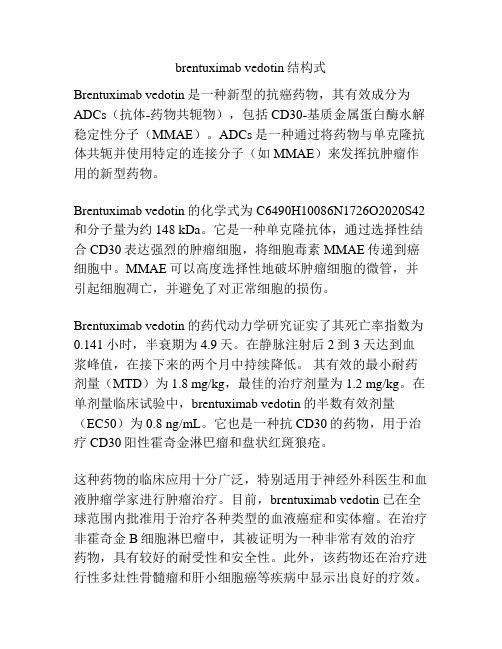 brentuximab vedotin 结构式

Brentuximab vedotin 是一种新型的抗癌药物，其有效成分为 ADCs（抗体-药物共轭物），包括 CD30-基质金属蛋白酶水解稳定性分子（MMAE）。ADCs 是一种通过将药物与单克隆抗体共轭并使用特定的连接分子（如 MMAE）来发挥抗肿瘤作用的新型药物。

Brentuximab vedotin 的化学式为 C6490H10086N1726O2020S42 和分子量为约 148 kDa。它是一种单克隆抗体，通过选择性结合 CD30 表达强烈的肿瘤细胞，将细胞毒素 MMAE 传递到癌细胞中。MMAE 可以高度选择性地破坏肿瘤细胞的微管，并引起细胞凋亡，并避免了对正常细胞的损伤。

Brentuximab vedotin 的药代动力学研究证实了其死亡率指数为 0.141 小时，半衰期为 4.9 天。在静脉注射后 2 到 3 天达到血浆峰值，在接下来的两个月中持续降低。 其有效的最小耐药剂量（MTD）为 1.8 mg/kg，最佳的治疗剂量为 1.2 mg/kg。在单剂量临床试验中，brentuximab vedotin 的半数有效剂量（EC50）为 0.8 ng/mL。它也是一种抗 CD30 的药物，用于治疗 CD30 阳性霍奇金淋巴瘤和盘状红斑狼疮。

这种药物的临床应用十分广泛，特别适用于神经外科医生和血液肿瘤学家进行肿瘤治疗。目前，brentuximab vedotin 已在全球范围内批准用于治疗各种类型的血液癌症和实体瘤。在治疗非霍奇金 B 细胞淋巴瘤中，其被证明为一种非常有效的治疗药物，具有较好的耐受性和安全性。此外，该药物还在治疗进行性多灶性骨髓瘤和肝小细胞癌等疾病中显示出良好的疗效。